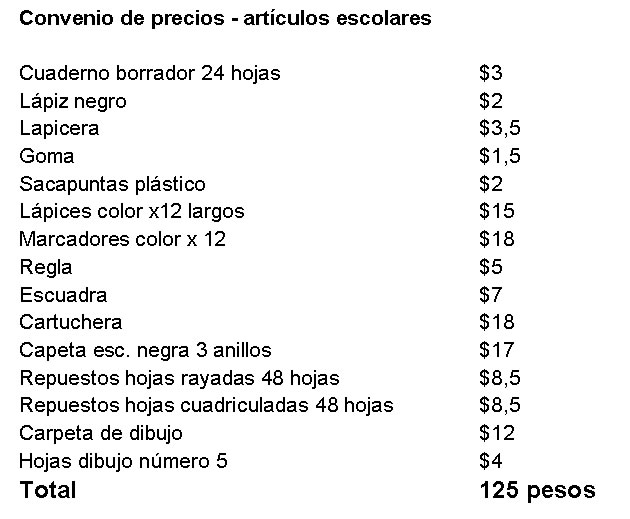 Convenio de precios - artículos escolares

Cuaderno borrador 24 hojas $3
Lápiz negro $2
Lapicera $3,5
Goma $1,5
Sacapuntas plástico $2
Lápices color x12 largos $15
Marcadores color x 12 $18
Regla $5
Escuadra $7
Cartuchera $18
Capeta esc. negra 3 anillos $17
Repuestos hojas rayadas 48 hojas $8,5
Repuestos hojas cuadriculadas 48 hojas $8,5
Carpeta de dibujo $12
Hojas dibujo número 5 $4
Total 125 pesos